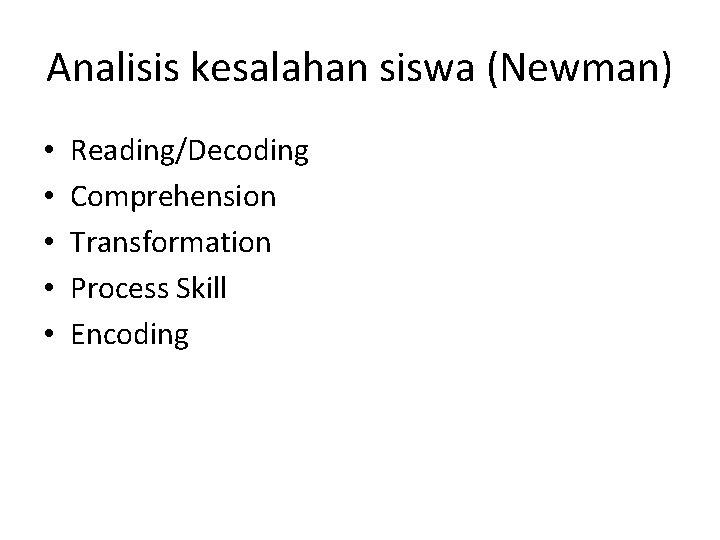 Analisis kesalahan siswa (Newman)

• Reading/Decoding
• Comprehension
• Transformation
• Process Skill
• Encoding